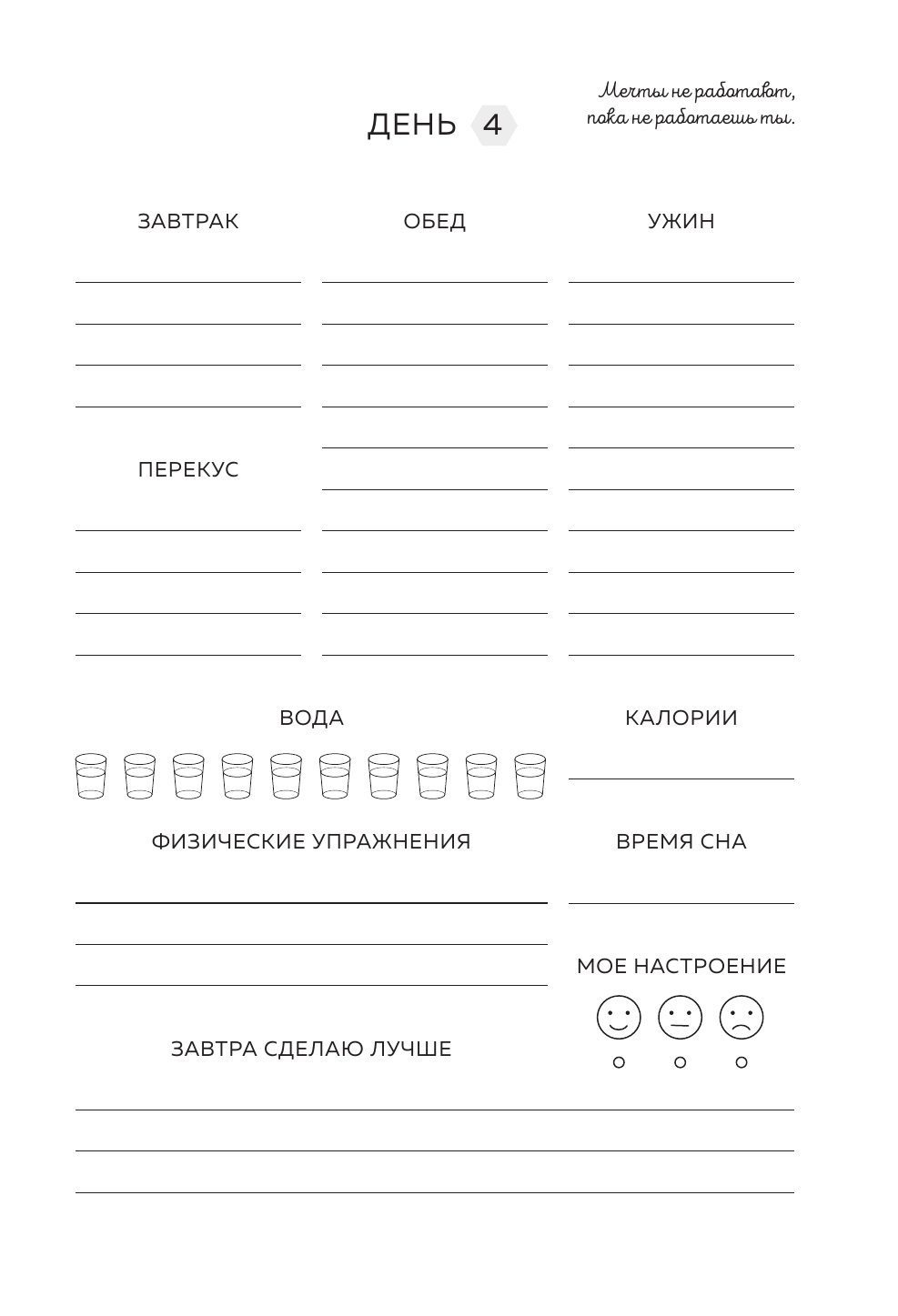 ДЕНЬ 4

Мечты не работают, пока не работаешь ты.

ЗАВТРАК

ОБЕД

УЖИН

ПЕРЕКУС

ВОДА

КАЛОРИИ

ФИЗИЧЕСКИЕ УПРАЖНЕНИЯ

ВРЕМЯ СНА

МОЕ НАСТРОЕНИЕ

ЗАВТРА СДЕЛАЮ ЛУЧШЕ